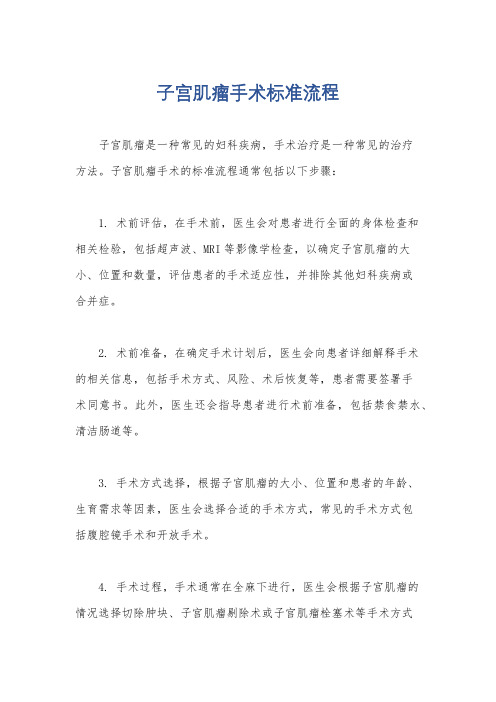 子宫肌瘤手术标准流程

子宫肌瘤是一种常见的妇科疾病，手术治疗是一种常见的治疗方法。子宫肌瘤手术的标准流程通常包括以下步骤：

1. 术前评估，在手术前，医生会对患者进行全面的身体检查和相关检验，包括超声波、MRI 等影像学检查，以确定子宫肌瘤的大小、位置和数量，评估患者的手术适应性，并排除其他妇科疾病或合并症。

2. 术前准备，在确定手术计划后，医生会向患者详细解释手术的相关信息，包括手术方式、风险、术后恢复等，患者需要签署手术同意书。此外，医生还会指导患者进行术前准备，包括禁食禁水、清洁肠道等。

3. 手术方式选择，根据子宫肌瘤的大小、位置和患者的年龄、生育需求等因素，医生会选择合适的手术方式，常见的手术方式包括腹腔镜手术和开放手术。

4. 手术过程，手术通常在全麻下进行，医生会根据子宫肌瘤的情况选择切除肿块、子宫肌瘤剔除术或子宫肌瘤栓塞术等手术方式